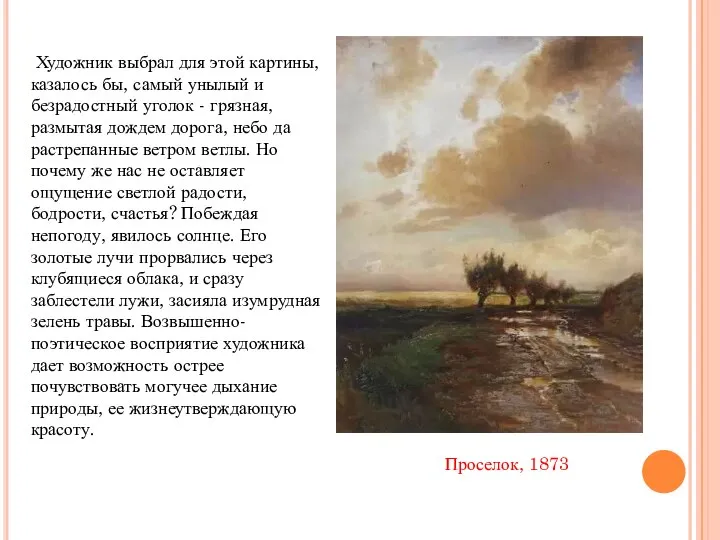 Художник выбрал для этой картины, казалось бы, самый унылый и безрадостный уголок - грязная, размытая дождем дорога, небо да растрепанные ветром ветлы. Но почему же нас не оставляет ощущение светлой радости, бодрости, счастья? Побеждая непогоду, явилось солнце. Его золотые лучи прорвались через клубящиеся облака, и сразу заблестели лужи, засияла изумрудная зелень травы. Возвышенно-поэтическое восприятие художника дает возможность острее почувствовать могучее дыхание природы, ее жизнеутверждающую красоту.

Проселок, 1873